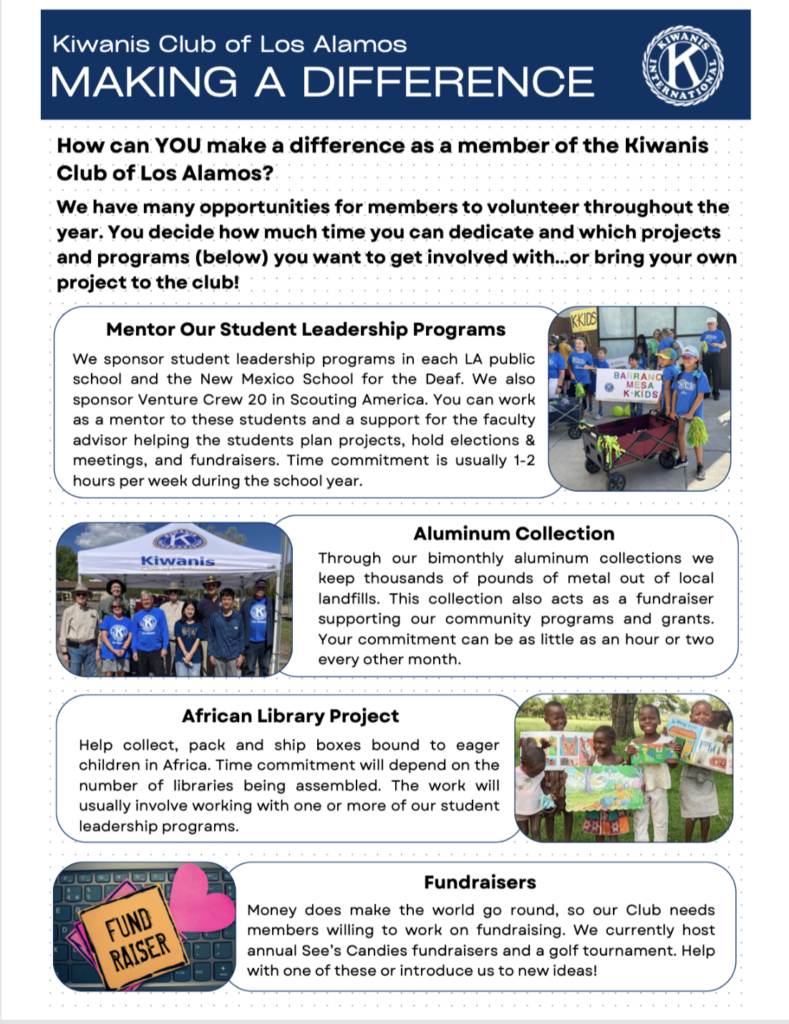 Kiwanis Club of Los Alamos
MAKING A DIFFERENCE

KIWANIS INTERNATIONAL K

How can YOU make a difference as a member of the Kiwanis Club of Los Alamos?

We have many opportunities for members to volunteer throughout the year. You decide how much time you can dedicate and which projects and programs (below) you want to get involved with...or bring your own project to the club!

Mentor Our Student Leadership Programs

We sponsor student leadership programs in each LA public school and the New Mexico School for the Deaf. We also sponsor Venture Crew 20 in Scouting America. You can work as a mentor to these students and a support for the faculty advisor helping the students plan projects, hold elections & meetings, and fundraisers. Time commitment is usually 1-2 hours per week during the school year.

K-KIDS

BARRANCA MESA K-KIDS

Kiwanis

Aluminum Collection

Through our bimonthly aluminum collections we keep thousands of pounds of metal out of local landfills. This collection also acts as a fundraiser supporting our community programs and grants. Your commitment can be as little as an hour or two every other month.

African Library Project

Help collect, pack and ship boxes bound to eager children in Africa. Time commitment will depend on the number of libraries being assembled. The work will usually involve working with one or more of our student leadership programs.

FUND RAISER

Fundraisers

Money does make the world go round, so our Club needs members willing to work on fundraising. We currently host annual See's Candies fundraisers and a golf tournament. Help with one of these or introduce us to new ideas!